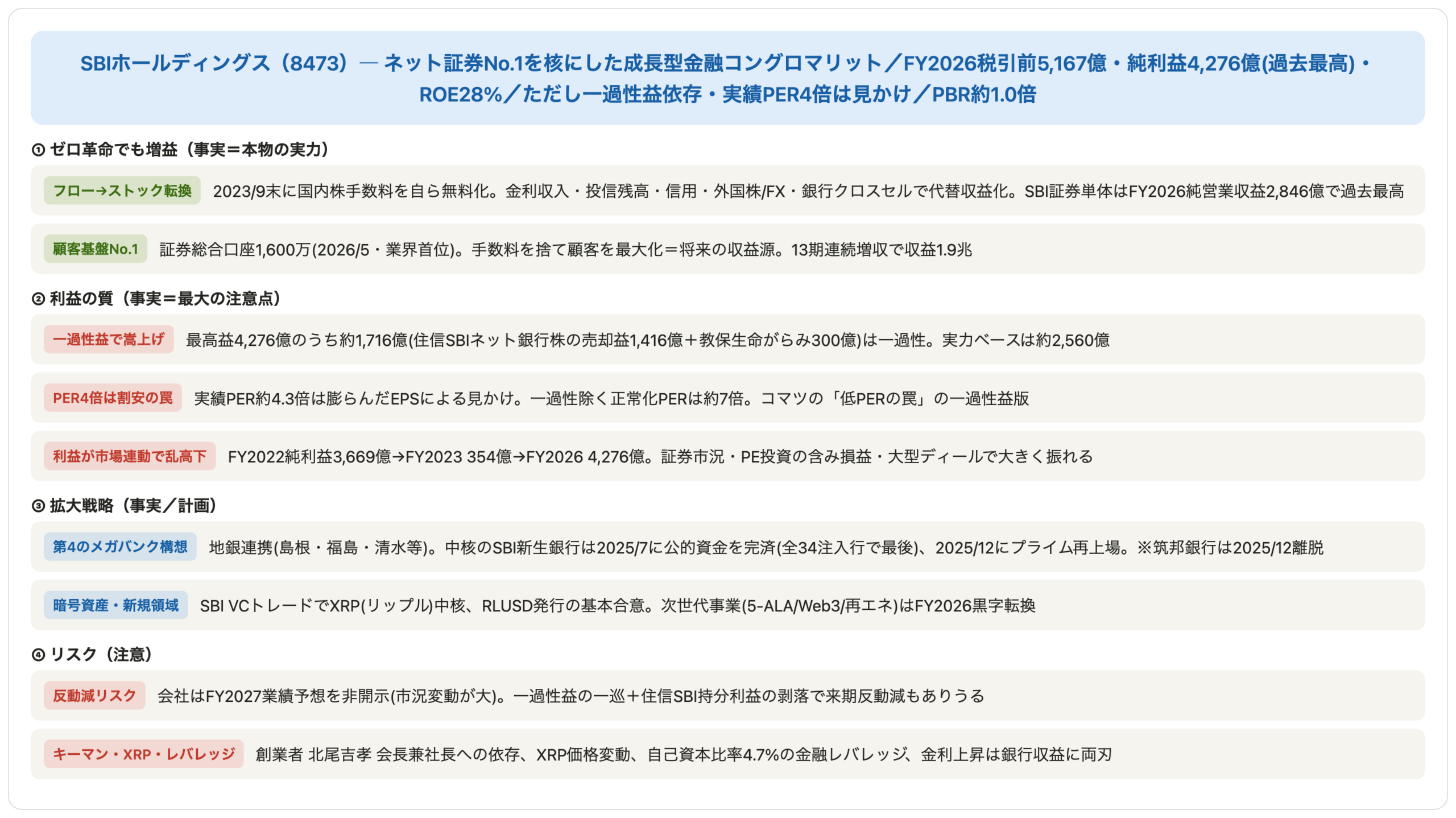 SBIホールディングス（8473）— ネット証券No.1を核にした成長型金融コングロマリット／FY2026税引前5,167億・純利益4,276億(過去最高)・ROE28%／ただし一過性益依存・実績PER4倍は見かけ／PBR約1.0倍

① ゼロ革命でも増益（事実＝本物の実力）

フロー→ストック転換 2023/9末に国内株手数料を自ら無料化。金利収入・投信残高・信用・外国株/FX・銀行クロスセルで代替収益化。SBI証券単体はFY2026純営業収益2,846億で過去最高

顧客基盤No.1 証券総合口座1,600万(2026/5・業界首位)。手数料を捨て顧客を最大化＝将来の収益源。13期連続増収で収益1.9兆

② 利益の質（事実＝最大の注意点）

一過性益で嵩上げ 最高益4,276億のうち約1,716億(住信SBIネット銀行株の売却益1,416億＋教保生命がらみ300億)は一過性。実力ベースは約2,560億

PER4倍は割安の罠 実績PER約4.3倍は膨らんだEPSによる見かけ。一過性除く正常化PERは約7倍。コマツの「低PERの罠」の一過性益版

利益が市場連動で乱高下 FY2022純利益3,669億→FY2023 354億→FY2026 4,276億。証券市況・PE投資の含み損益・大型ディールで大きく振れる

③ 拡大戦略（事実／計画）

第4のメガバンク構想 地銀連携(島根・福島・清水等)。中核のSBI新生銀行は2025/7に公的資金を完済(全34注入行で最後)、2025/12にプライム再上場。※筑邦銀行は2025/12離脱

暗号資産・新規領域 SBI VCトレードでXRP(リップル)中核、RLUSD発行の基本合意。次世代事業(5-ALA/Web3/再エネ)はFY2026黒字転換

④ リスク（注意）

反動減リスク 会社はFY2027業績予想を非開示(市況変動が大)。一過性益の一巡＋住信SBI持分利益の剥落で来期反動減もありうる

キーマン・XRP・レバレッジ 創業者 北尾吉孝 会長兼社長への依存、XRP価格変動、自己資本比率4.7%の金融レバレッジ、金利上昇は銀行収益に両刃